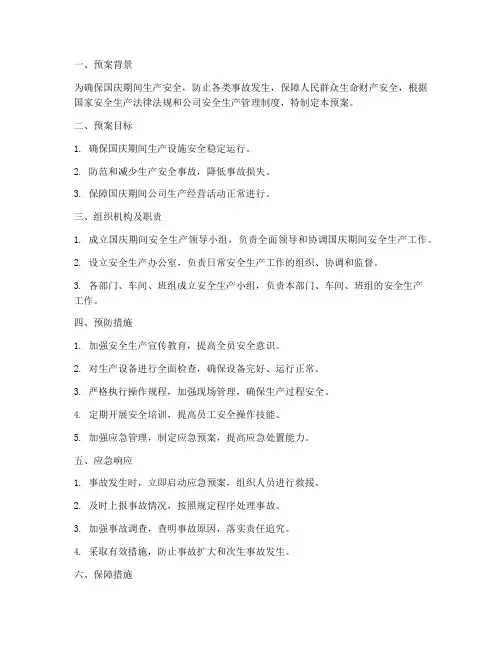 一、预案背景

为确保国庆期间生产安全，防止各类事故发生，保障人民群众生命财产安全，根据国家安全生产法律法规和公司安全生产管理制度，特制定本预案。

二、预案目标

1. 确保国庆期间生产设施安全稳定运行。

2. 防范和减少生产安全事故，降低事故损失。

3. 保障国庆期间公司生产经营活动正常进行。

三、组织机构及职责

1. 成立国庆期间安全生产领导小组，负责全面领导和协调国庆期间安全生产工作。

2. 设立安全生产办公室，负责日常安全生产工作的组织、协调和监督。

3. 各部门、车间、班组成立安全生产小组，负责本部门、车间、班组的安全生产工作。

四、预防措施

1. 加强安全生产宣传教育，提高全员安全意识。

2. 对生产设备进行全面检查，确保设备完好、运行正常。

3. 严格执行操作规程，加强现场管理，确保生产过程安全。

4. 定期开展安全培训，提高员工安全操作技能。

5. 加强应急管理，制定应急预案，提高应急处置能力。

五、应急响应

1. 事故发生时，立即启动应急预案，组织人员进行救援。

2. 及时上报事故情况，按照规定程序处理事故。

3. 加强事故调查，查明事故原因，落实责任追究。

4. 采取有效措施，防止事故扩大和次生事故发生。

六、保障措施